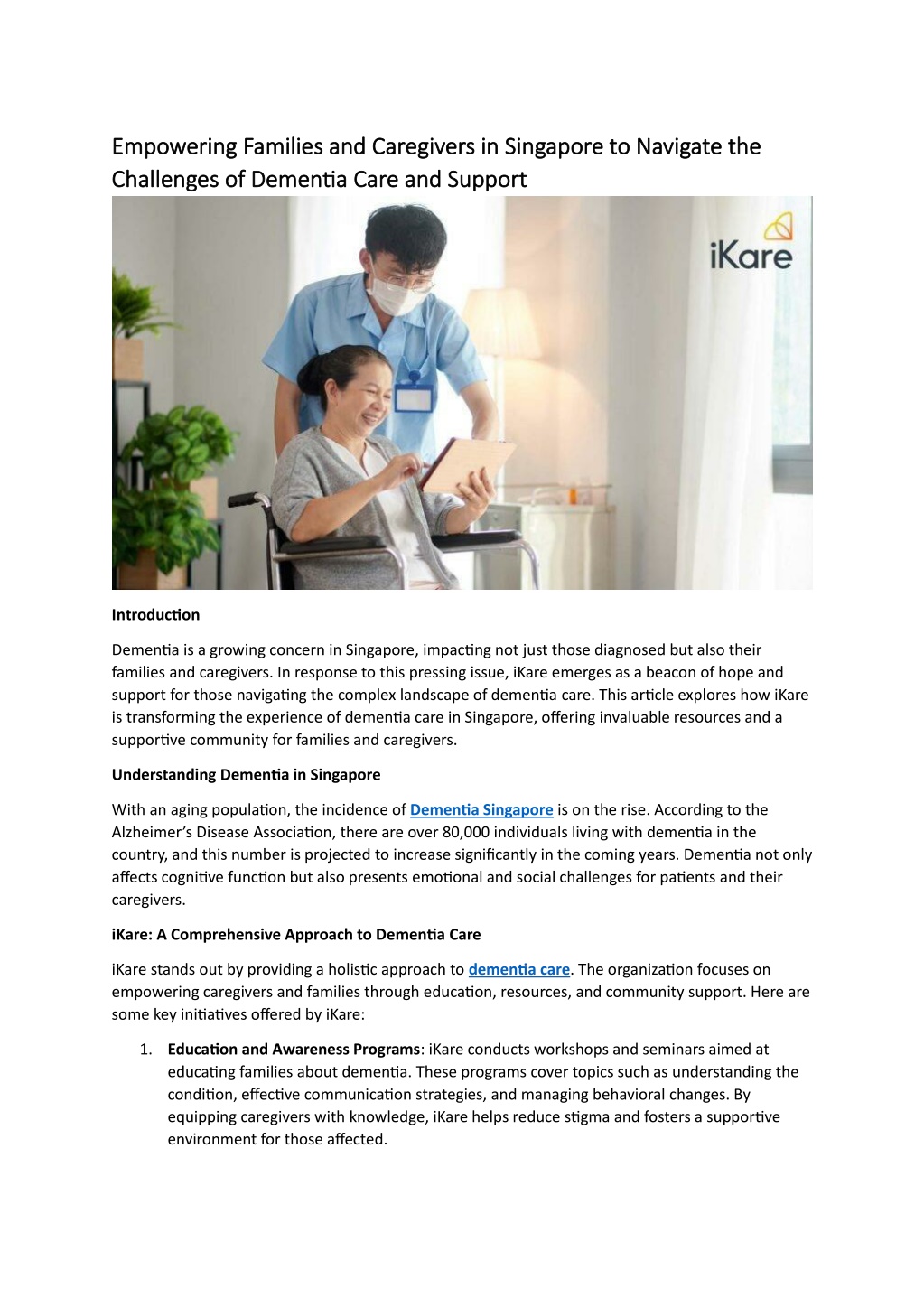 Empowering Families and Caregivers in Singapore to Navigate the Challenges of Dementia Care and Support

iKare

Introduction

Dementia is a growing concern in Singapore, impacting not just those diagnosed but also their families and caregivers. In response to this pressing issue, iKare emerges as a beacon of hope and support for those navigating the complex landscape of dementia care. This article explores how iKare is transforming the experience of dementia care in Singapore, offering invaluable resources and a supportive community for families and caregivers.

Understanding Dementia in Singapore

With an aging population, the incidence of Dementia Singapore is on the rise. According to the Alzheimer's Disease Association, there are over 80,000 individuals living with dementia in the country, and this number is projected to increase significantly in the coming years. Dementia not only affects cognitive function but also presents emotional and social challenges for patients and their caregivers.

iKare: A Comprehensive Approach to Dementia Care

iKare stands out by providing a holistic approach to dementia care. The organization focuses on empowering caregivers and families through education, resources, and community support. Here are some key initiatives offered by iKare:

1. Education and Awareness Programs: iKare conducts workshops and seminars aimed at educating families about dementia. These programs cover topics such as understanding the condition, effective communication strategies, and managing behavioral changes. By equipping caregivers with knowledge, iKare helps reduce stigma and fosters a supportive environment for those affected.